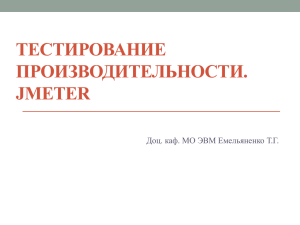 ТЕСТИРОВАНИЕ ПРОИЗВОДИТЕЛЬНОСТИ. JMETER

Доц. каф. МО ЭВМ Емельяненко Т.Г.